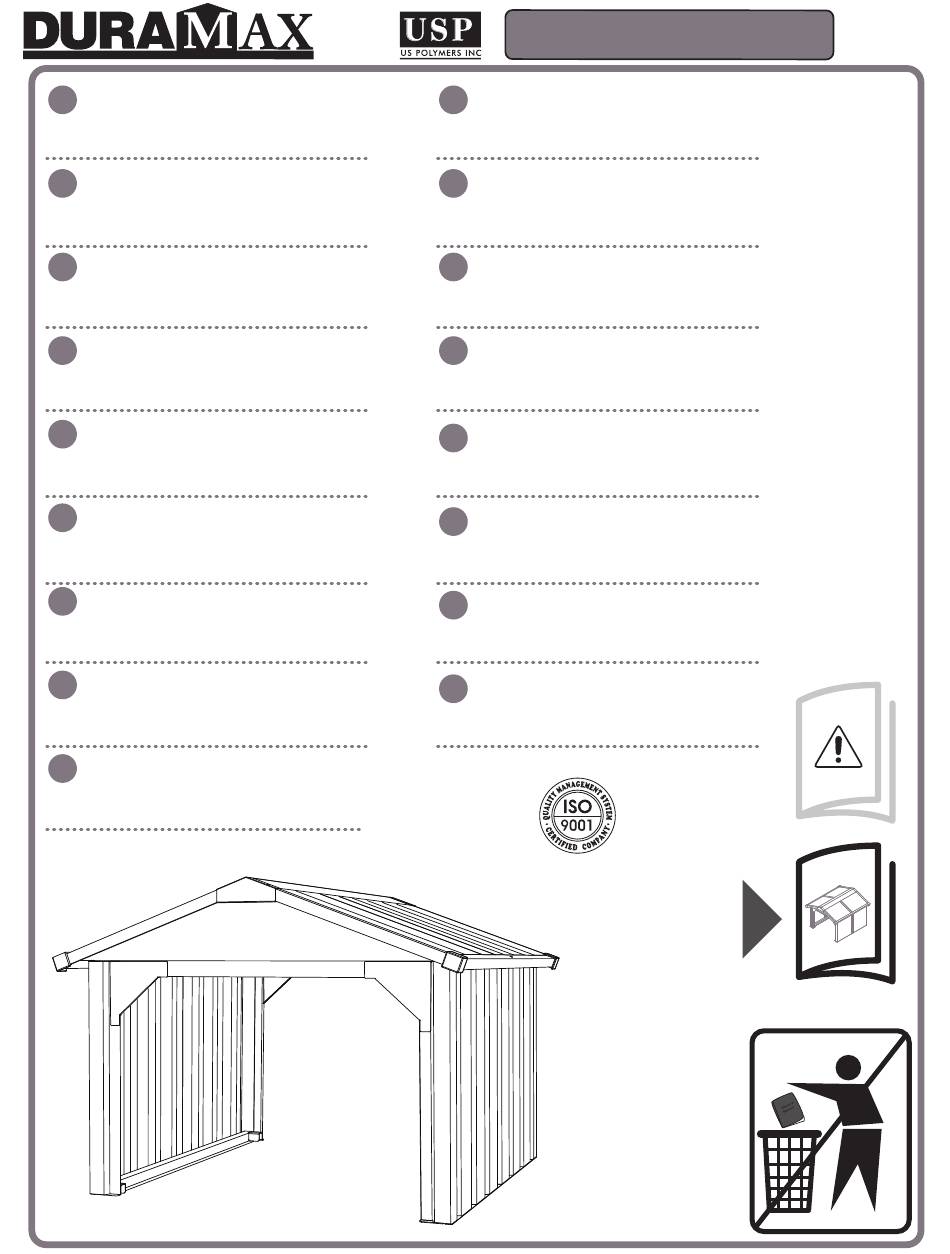 DURAMAX

USP
US POLYMERS INC

QUALITY MANAGEMENT SYSTEM
ISO
9001
CERTIFIED COMPANY